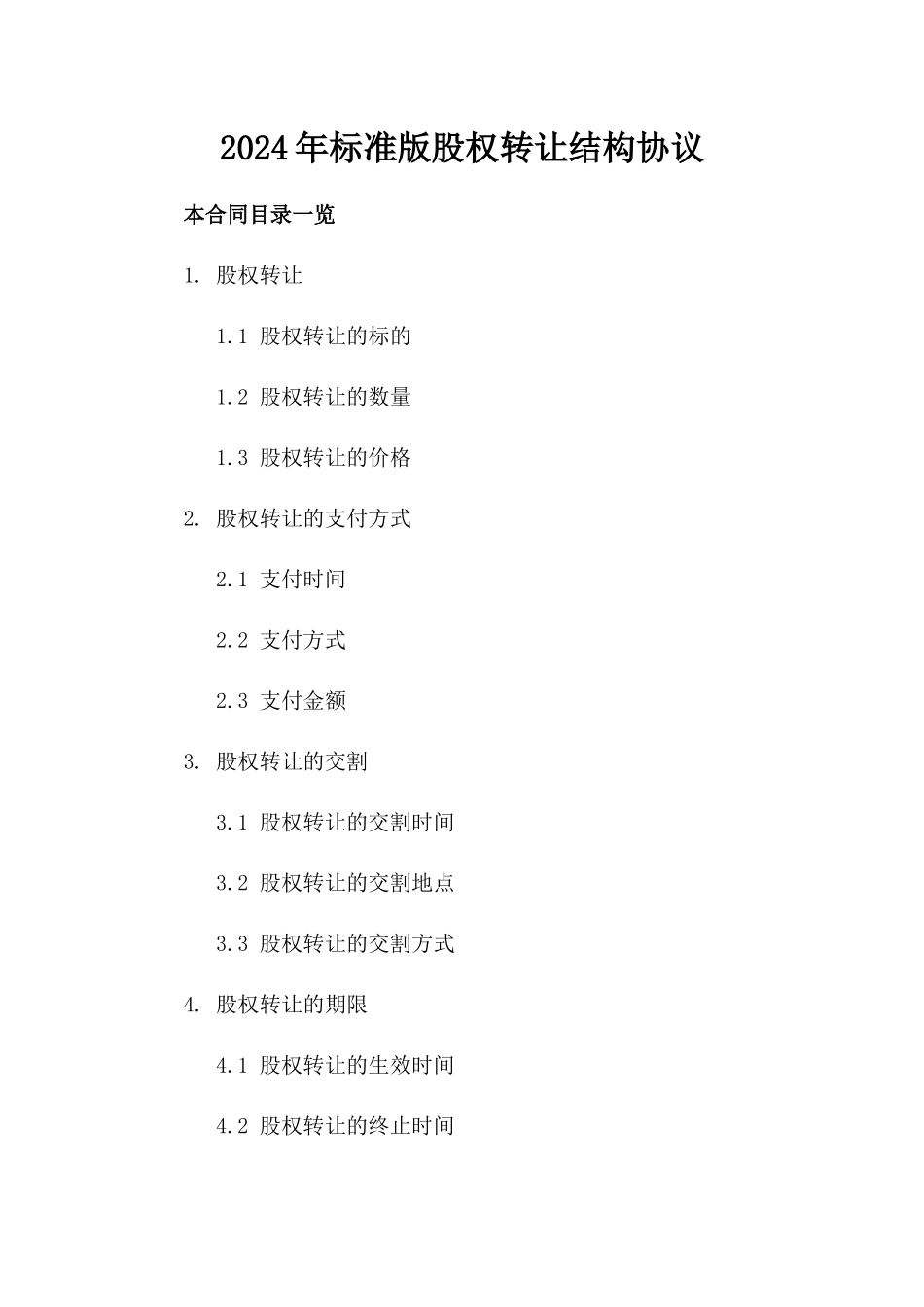 2024年标准版股权转让结构协议

本合同目录一览

1. 股权转让

1.1 股权转让的标的

1.2 股权转让的数量

1.3 股权转让的价格

2. 股权转让的支付方式

2.1 支付时间

2.2 支付方式

2.3 支付金额

3. 股权转让的交割

3.1 股权转让的交割时间

3.2 股权转让的交割地点

3.3 股权转让的交割方式

4. 股权转让的期限

4.1 股权转让的生效时间

4.2 股权转让的终止时间